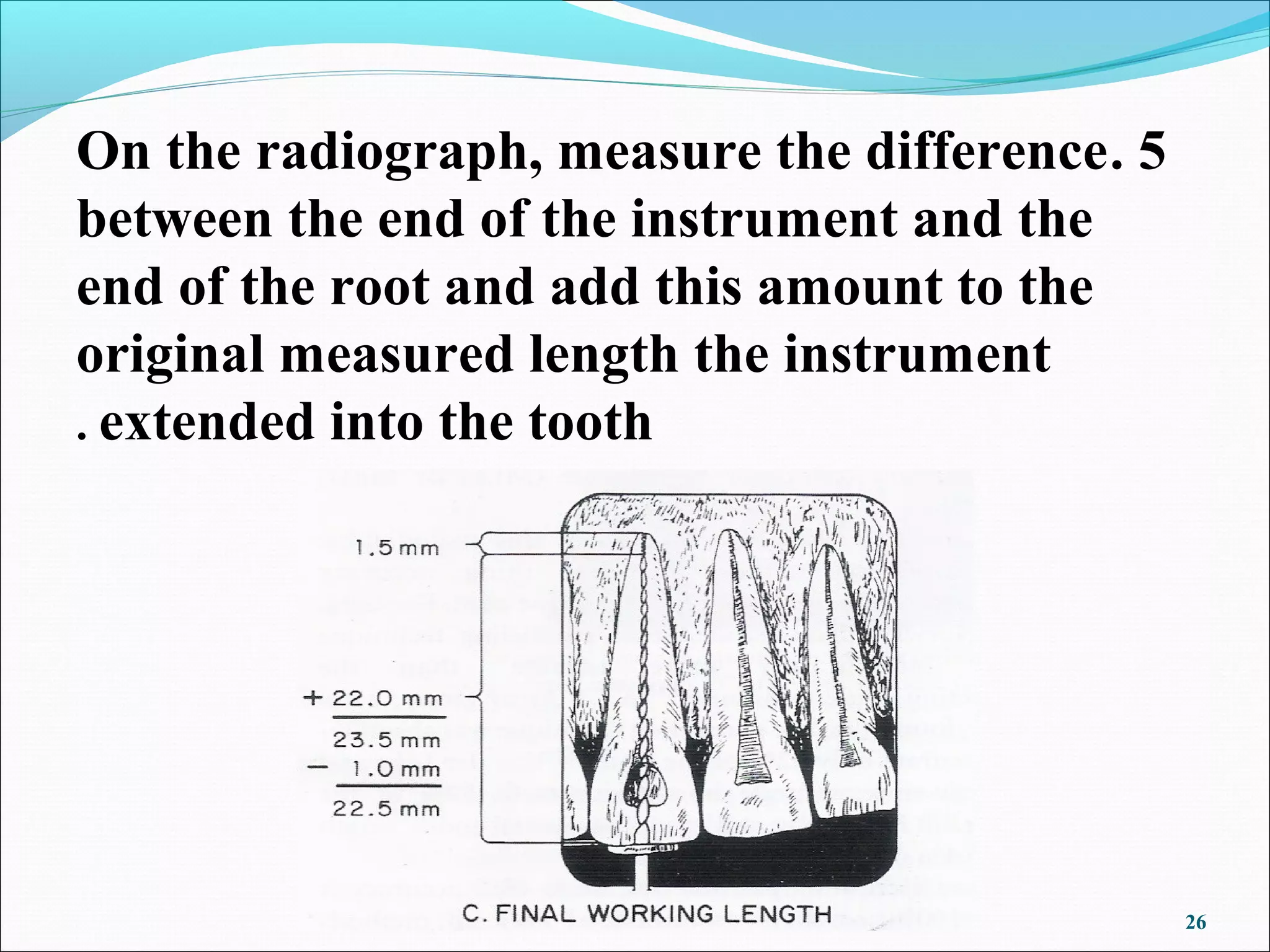 On the radiograph, measure the difference. 5 between the end of the instrument and the end of the root and add this amount to the original measured length the instrument . extended into the tooth

1.5 mm

+ 22.0 mm

23.5 mm

− 1.0 mm

22.5 mm

C. FINAL WORKING LENGTH

26